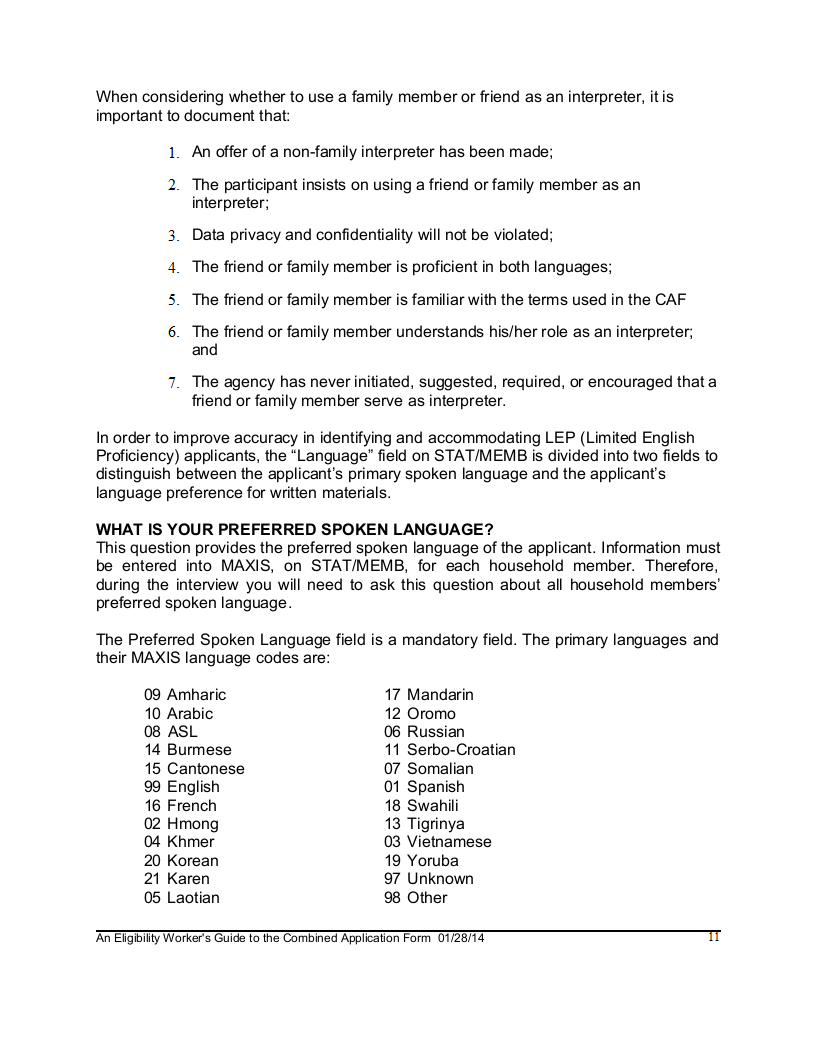 When considering whether to use a family member or friend as an interpreter, it is important to document that:

1. An offer of a non-family interpreter has been made;

2. The participant insists on using a friend or family member as an interpreter;

3. Data privacy and confidentiality will not be violated;

4. The friend or family member is proficient in both languages;

5. The friend or family member is familiar with the terms used in the CAF

6. The friend or family member understands his/her role as an interpreter; and

7. The agency has never initiated, suggested, required, or encouraged that a friend or family member serve as interpreter.

In order to improve accuracy in identifying and accommodating LEP (Limited English Proficiency) applicants, the "Language" field on STAT/MEMB is divided into two fields to distinguish between the applicant's primary spoken language and the applicant's language preference for written materials.

WHAT IS YOUR PREFERRED SPOKEN LANGUAGE?
This question provides the preferred spoken language of the applicant. Information must be entered into MAXIS, on STAT/MEMB, for each household member. Therefore, during the interview you will need to ask this question about all household members' preferred spoken language.

The Preferred Spoken Language field is a mandatory field. The primary languages and their MAXIS language codes are:

09 Amharic
10 Arabic
08 ASL
14 Burmese
15 Cantonese
99 English
16 French
02 Hmong
04 Khmer
20 Korean
21 Karen
05 Laotian

17 Mandarin
12 Oromo
06 Russian
11 Serbo-Croatian
07 Somalian
01 Spanish
18 Swahili
13 Tigrinya
03 Vietnamese
19 Yoruba
97 Unknown
98 Other

An Eligibility Worker's Guide to the Combined Application Form 01/28/14 11